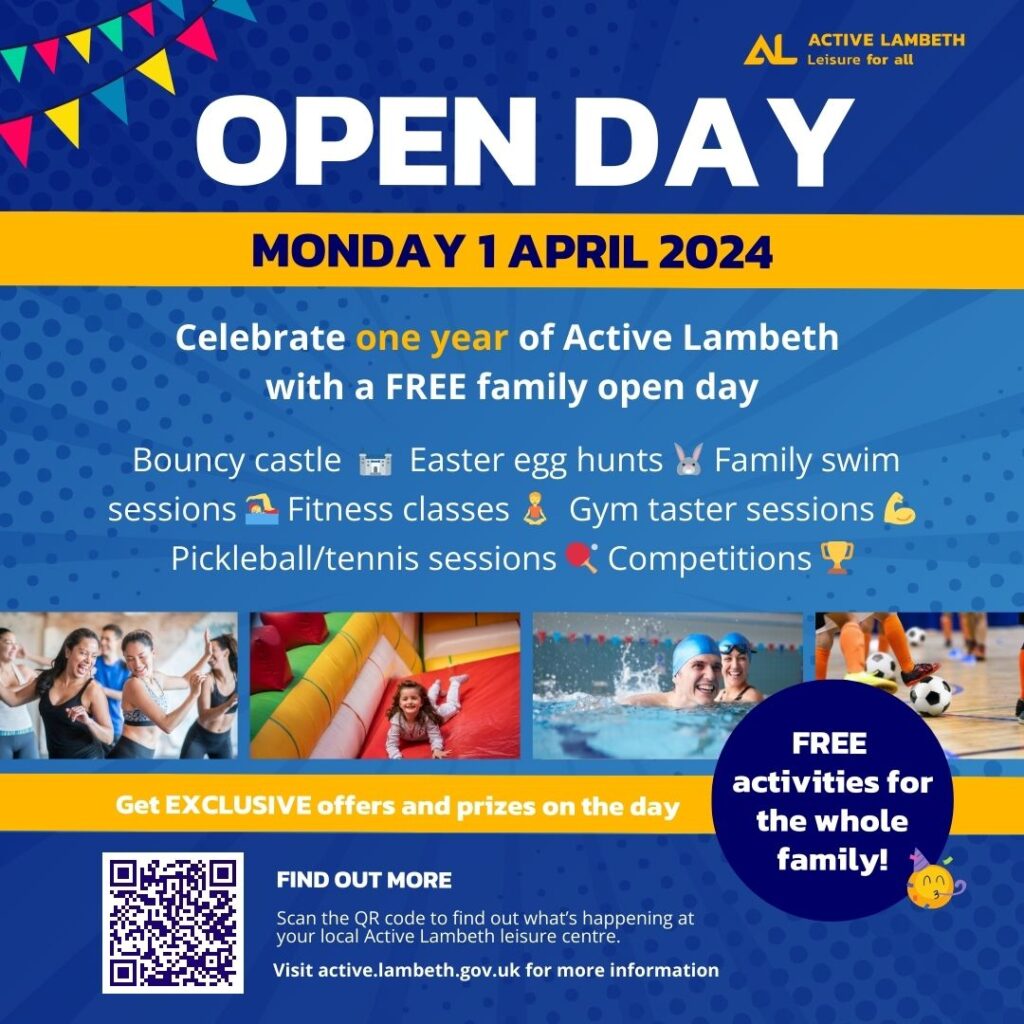 AL ACTIVE LAMBETH
Leisure for all

OPEN DAY

MONDAY 1 APRIL 2024

Celebrate one year of Active Lambeth with a FREE family open day

Bouncy castle 🏰 Easter egg hunts 🐰 Family swim sessions 🏊 Fitness classes 🧘 Gym taster sessions 💪 Pickleball/tennis sessions 🏓 Competitions 🏆

Get EXCLUSIVE offers and prizes on the day

FREE activities for the whole family!

FIND OUT MORE

Scan the QR code to find out what's happening at your local Active Lambeth leisure centre.

Visit active.lambeth.gov.uk for more information